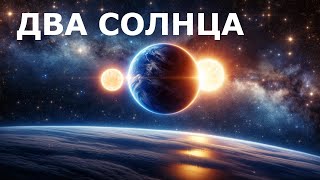 ДВА СОЛНЦА